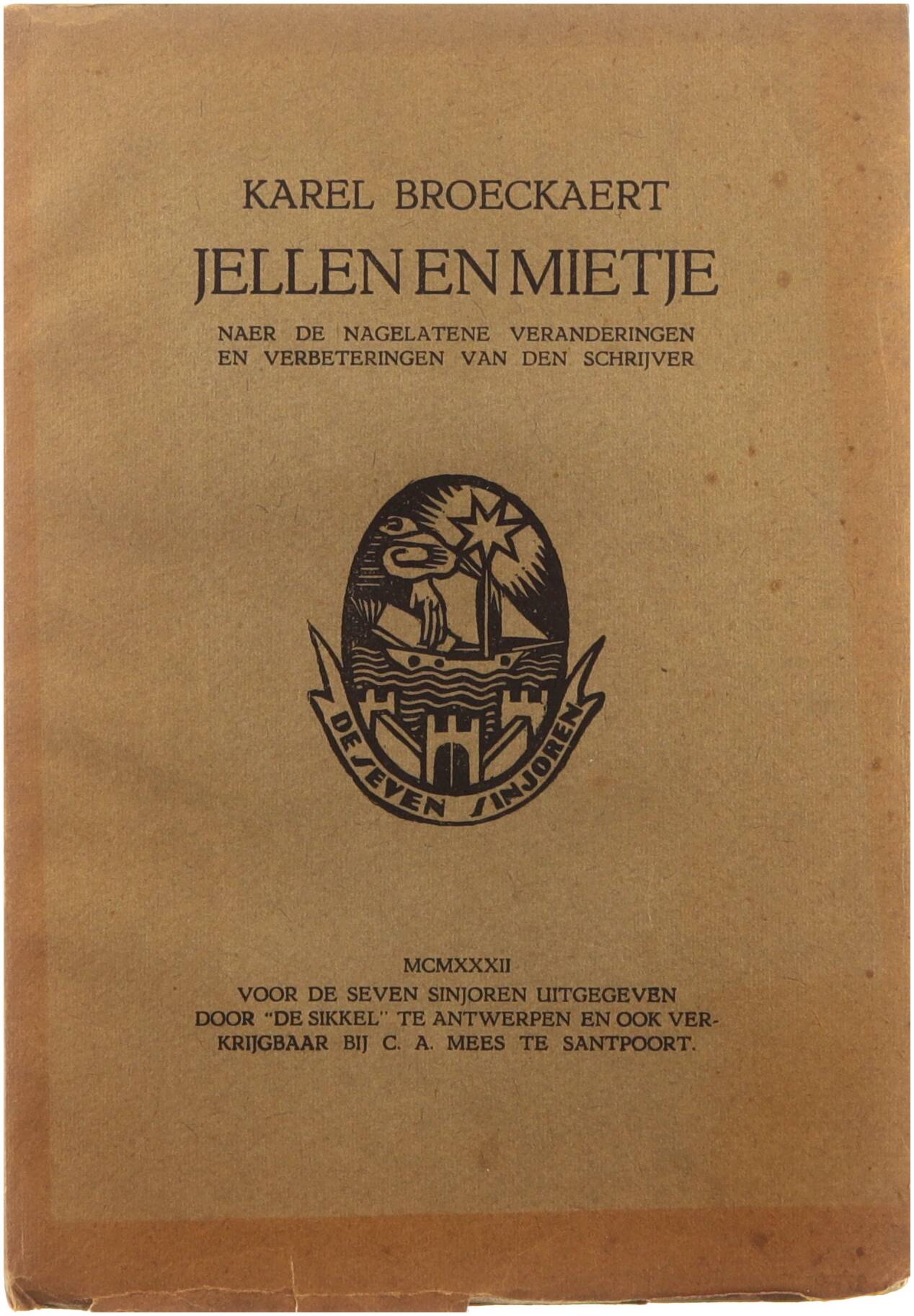 KAREL BROECKAERT

JELLEN EN MIETJE

NAER DE NAGELATENE VERANDERINGEN EN VERBETERINGEN VAN DEN SCHRIJVER

DE SEVEN SINJOREN

MCMXXXII

VOOR DE SEVEN SINJOREN UITGEGEVEN DOOR "DE SIKKEL" TE ANTWERPEN EN OOK VERKRIJGBAAR BIJ C. A. MEES TE SANTPOORT.